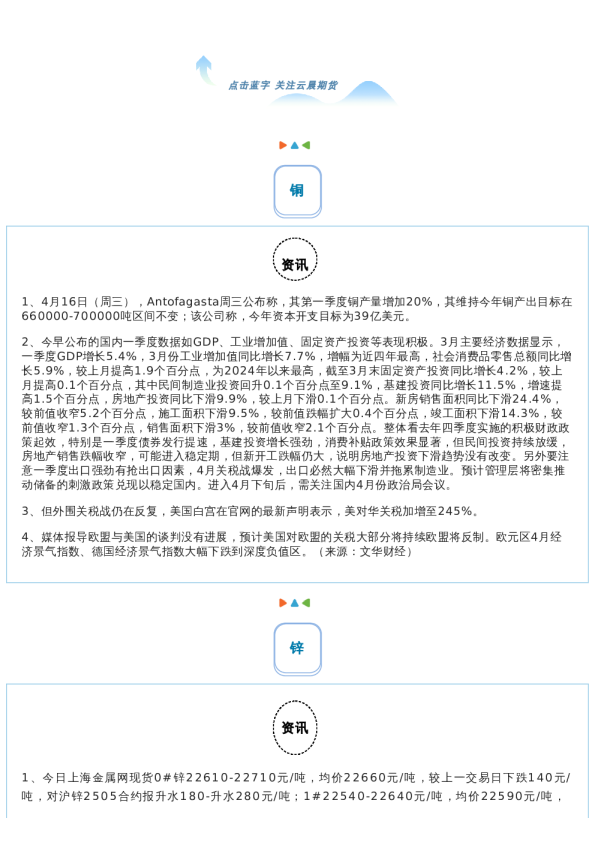 点击蓝字 关注云晨期货

铜

资讯

1、4月16日（周三），Antofagasta周三公布称，其第一季度铜产量增加20%，其维持今年铜产出目标在660000-700000吨区间不变；该公司称，今年资本开支目标为39亿美元。

2、今早公布的国内一季度数据如GDP、工业增加值、固定资产投资等表现积极。3月主要经济数据显示，一季度GDP增长5.4%，3月份工业增加值同比增长7.7%，增幅为近四年最高，社会消费品零售总额同比增长5.9%，较上月提高1.9个百分点，为2024年以来最高，截至3月末固定资产投资同比增长4.2%，较上月提高0.1个百分点，其中民间制造业投资回升0.1个百分点至9.1%，基建投资同比增长11.5%，增速提高1.5个百分点，房地产投资同比下滑9.9%，较上月下滑0.1个百分点。新房销售面积同比下滑24.4%，较前值收窄5.2个百分点，施工面积下滑9.5%，较前值跌幅扩大0.4个百分点，竣工面积下滑14.3%，较前值收窄1.3个百分点，销售面积下滑3%，较前值收窄2.1个百分点。整体看去年四季度实施的积极财政政策起效，特别是一季度债券发行提速，基建投资增长强劲，消费补贴政策效果显著，但民间投资持续放缓，房地产销售跌幅收窄，可能进入稳定期，但新开工跌幅仍大，说明房地产投资下滑趋势没有改变。另外要注意一季度出口强劲有抢出口因素，4月关税战爆发，出口必然大幅下滑并拖累制造业。预计管理层将密集推动储备的刺激政策兑现以稳定国内。进入4月下旬后，需关注国内4月份政治局会议。

3、但外围关税战仍在反复，美国白宫在官网的最新声明表示，美对华关税加增至245%。

4、媒体报导欧盟与美国的谈判没有进展，预计美国对欧盟的关税大部分将持续欧盟将反制。欧元区4月经济景气指数、德国经济景气指数大幅下跌到深度负值区。（来源：文华财经）

锌

资讯

1、今日上海金属网现货0#锌22610-22710元/吨，均价22660元/吨，较上一交易日下跌140元/吨，对沪锌2505合约报升水180-升水280元/吨；1#22540-22640元/吨，均价22590元/吨，